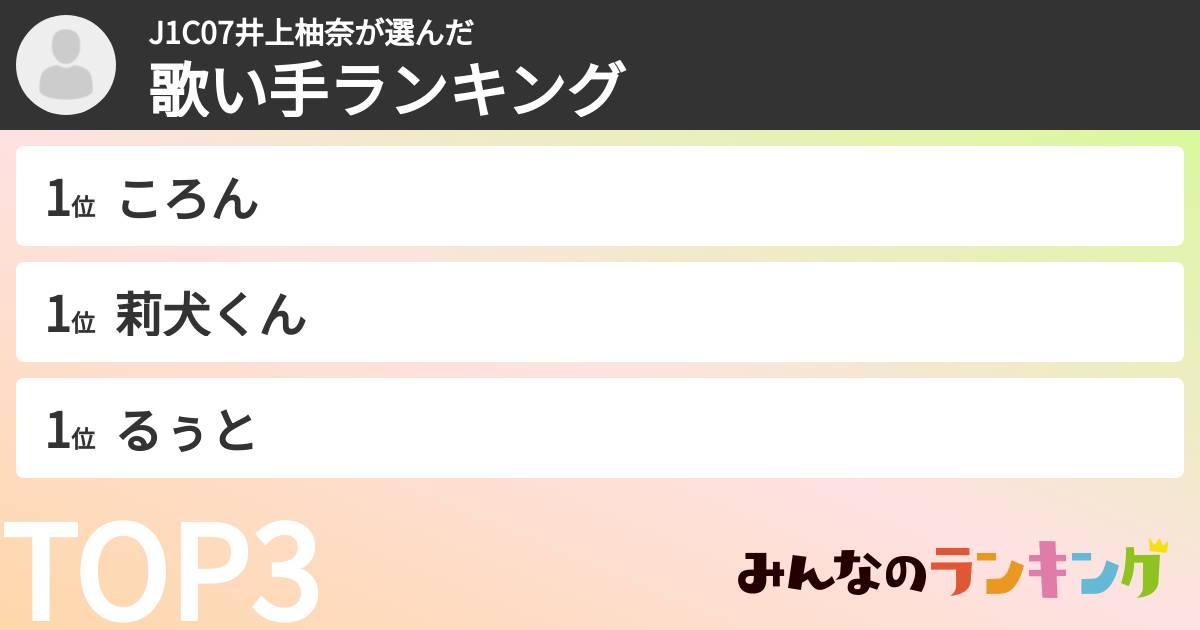 J1C07井上柚奈が選んだ
歌い手ランキング

1位 ころん

1位 莉犬くん

1位 るぅと

TOP3

みんなのランキング